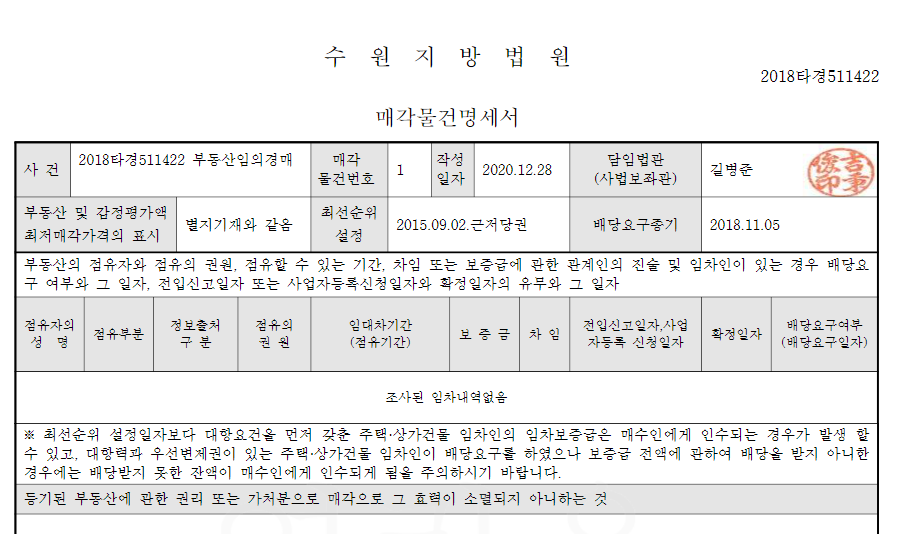 수 원 지 방 법 원

2018타경511422

매각물건명세서

사 건
2018타경511422 부동산임의경매
매각 물건번호
1
작성 일자
2020.12.28
담임법관 (사법보좌관)
길병준

부동산 및 감정평가액 최저매각가격의 표시
별지기재와 같음
최선순위 설정
2015.09.02.근저당권
배당요구종기
2018.11.05

부동산의 점유자와 점유의 권원, 점유할 수 있는 기간, 차임 또는 보증금에 관한 관계인의 진술 및 임차인이 있는 경우 배당요구 여부와 그 일자, 전입신고일자 또는 사업자등록신청일자와 확정일자의 유무와 그 일자

| 점유자의 성 명 | 점유부분 | 정보출처 구 분 | 점유의 권 원 | 임대차기간 (점유기간) | 보 증 금 | 차 임 | 전입신고일자,사업자등록 신청일자 | 확정일자 | 배당요구여부 (배당요구일자) |
|---|---|---|---|---|---|---|---|---|---|
| 조사된 임차내역없음 | | | | | | | | | |

※ 최선순위 설정일자보다 대항요건을 먼저 갖춘 주택·상가건물 임차인의 임차보증금은 매수인에게 인수되는 경우가 발생 할 수 있고, 대항력과 우선변제권이 있는 주택·상가건물 임차인이 배당요구를 하였으나 보증금 전액에 관하여 배당을 받지 아니한 경우에는 배당받지 못한 잔액이 매수인에게 인수되게 됨을 주의하시기 바랍니다.

등기된 부동산에 관한 권리 또는 가처분으로 매각으로 그 효력이 소멸되지 아니하는 것